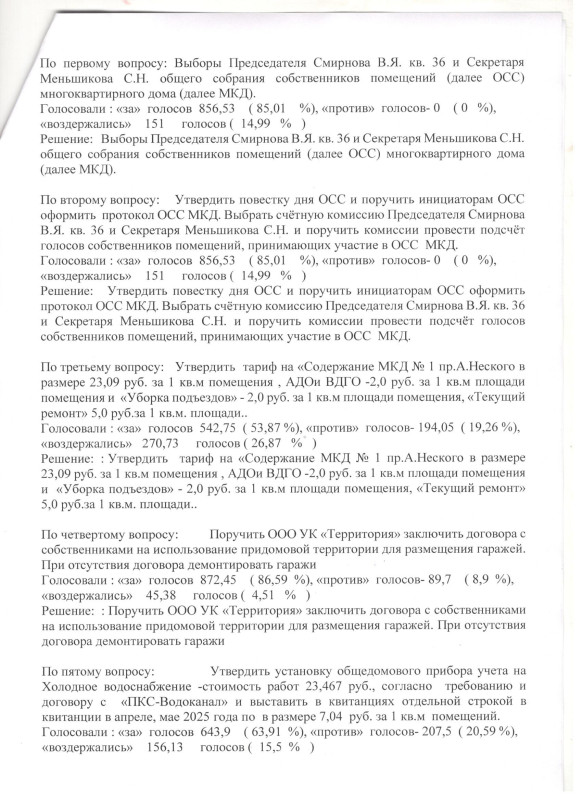 По первому вопросу: Выборы Председателя Смирнова В.Я. кв. 36 и Секретаря Меньшикова С.Н. общего собрания собственников помещений (далее ОСС) многоквартирного дома (далее МКД).
Голосовали : «за» голосов 856,53 ( 85,01 %), «против» голосов- 0 ( 0 %), «воздержались» 151 голосов ( 14,99 % )
Решение: Выборы Председателя Смирнова В.Я. кв. 36 и Секретаря Меньшикова С.Н. общего собрания собственников помещений (далее ОСС) многоквартирного дома (далее МКД).

По второму вопросу: Утвердить повестку дня ОСС и поручить инициаторам ОСС оформить протокол ОСС МКД. Выбрать счётную комиссию Председателя Смирнова В.Я. кв. 36 и Секретаря Меньшикова С.Н. и поручить комиссии провести подсчёт голосов собственников помещений, принимающих участие в ОСС МКД.
Голосовали : «за» голосов 856,53 ( 85,01 %), «против» голосов- 0 ( 0 %), «воздержались» 151 голосов ( 14,99 % )
Решение: Утвердить повестку дня ОСС и поручить инициаторам ОСС оформить протокол ОСС МКД. Выбрать счётную комиссию Председателя Смирнова В.Я. кв. 36 и Секретаря Меньшикова С.Н. и поручить комиссии провести подсчёт голосов собственников помещений, принимающих участие в ОСС МКД.

По третьему вопросу: Утвердить тариф на «Содержание МКД № 1 пр.А.Неского в размере 23,09 руб. за 1 кв.м помещения , АДОи ВДГО -2,0 руб. за 1 кв.м площади помещения и «Уборка подъездов» - 2,0 руб. за 1 кв.м площади помещения, «Текущий ремонт» 5,0 руб.за 1 кв.м. площади..
Голосовали : «за» голосов 542,75 ( 53,87 %), «против» голосов- 194,05 ( 19,26 %), «воздержались» 270,73 голосов ( 26,87 % )
Решение: : Утвердить тариф на «Содержание МКД № 1 пр.А.Неского в размере 23,09 руб. за 1 кв.м помещения , АДОи ВДГО -2,0 руб. за 1 кв.м площади помещения и «Уборка подъездов» - 2,0 руб. за 1 кв.м площади помещения, «Текущий ремонт» 5,0 руб.за 1 кв.м. площади..

По четвертому вопросу: Поручить ООО УК «Территория» заключить договора с собственниками на использование придомовой территории для размещения гаражей. При отсутствия договора демонтировать гаражи
Голосовали : «за» голосов 872,45 ( 86,59 %), «против» голосов- 89,7 ( 8,9 %), «воздержались» 45,38 голосов ( 4,51 % )
Решение: : Поручить ООО УК «Территория» заключить договора с собственниками на использование придомовой территории для размещения гаражей. При отсутствия договора демонтировать гаражи

По пятому вопросу: Утвердить установку общедомового прибора учета на Холодное водоснабжение -стоимость работ 23,467 руб., согласно требованию и договору с «ПКС-Водоканал» и выставить в квитанциях отдельной строкой в квитанции в апреле, мае 2025 года по в размере 7,04 руб. за 1 кв.м помещений.
Голосовали : «за» голосов 643,9 ( 63,91 %), «против» голосов- 207,5 ( 20,59 %), «воздержались» 156,13 голосов ( 15,5 % )